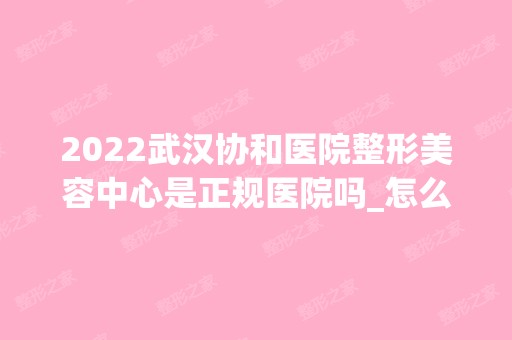 2022武汉协和医院整形美容中心是正规医院吗_怎么

整形之家